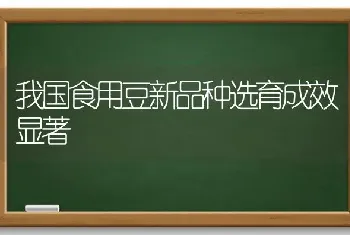 我国食用豆新品种选育成效显著